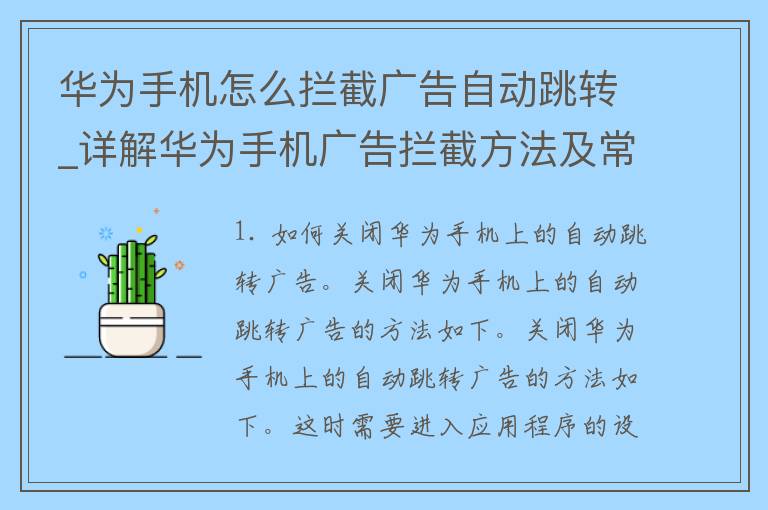 华为手机怎么拦截广告自动跳转_详解华为手机广告拦截方法及常

1. 如何关闭华为手机上的自动跳转广告。关闭华为手机上的自动跳转广告的方法如下。关闭华为手机上的自动跳转广告的方法如下。这时需要进入应用程序的设